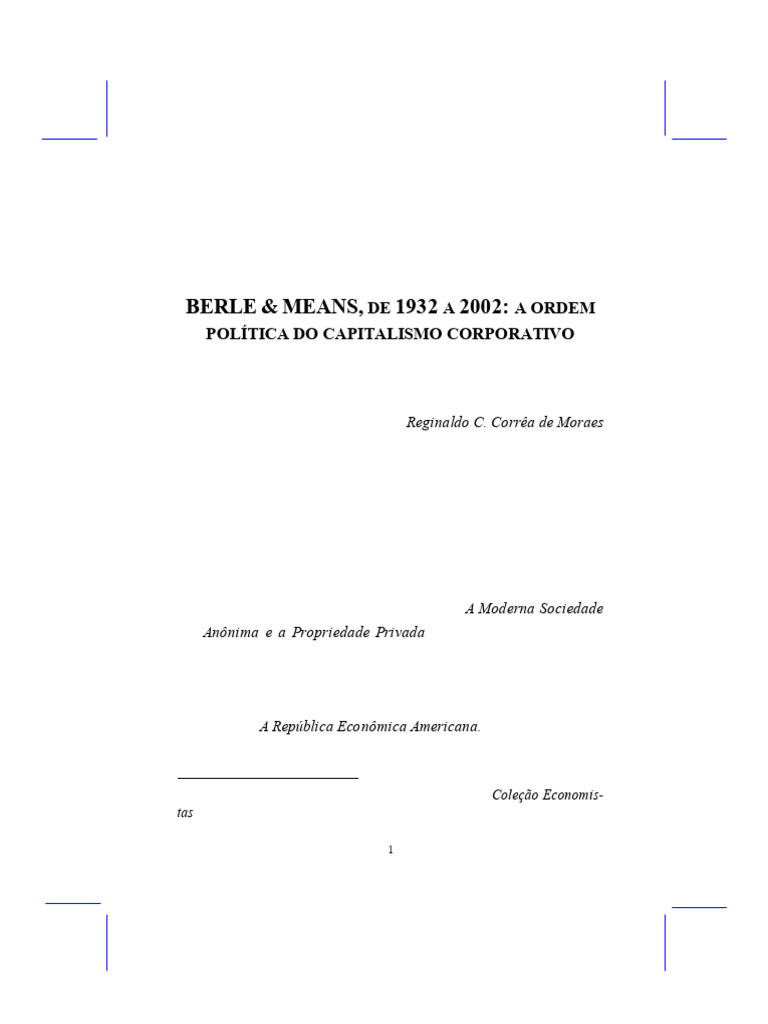 BERLE & MEANS, DE 1932 A 2002: A ORDEM POLÍTICA DO CAPITALISMO CORPORATIVO

Reginaldo C. Corrêa de Moraes

A Moderna Sociedade Anônima e a Propriedade Privada

A República Econômica Americana.

Coleção Economistas

1